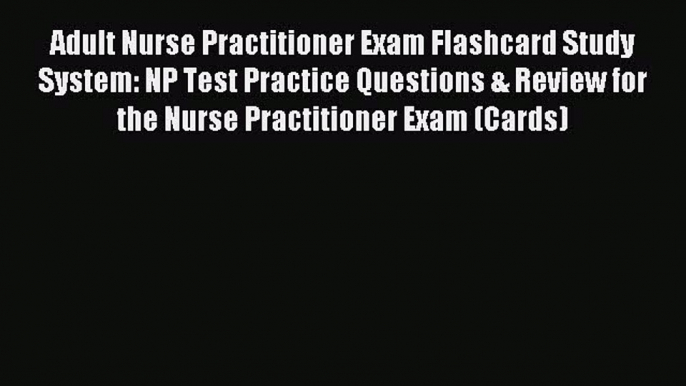 Adult Nurse Practitioner Exam Flashcard Study System: NP Test Practice Questions & Review for the Nurse Practitioner Exam (Cards)